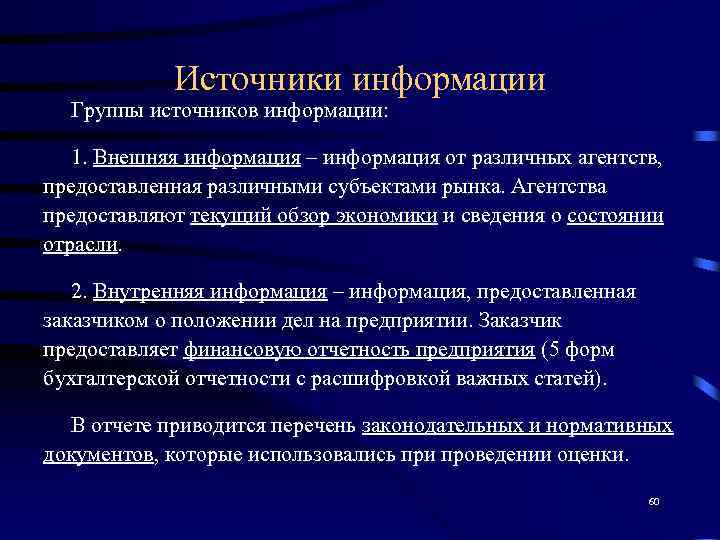 Источники информации

Группы источников информации:

1. Внешняя информация – информация от различных агентств, предоставленная различными субъектами рынка. Агентства предоставляют текущий обзор экономики и сведения о состоянии отрасли.

2. Внутренняя информация – информация, предоставленная заказчиком о положении дел на предприятии. Заказчик предоставляет финансовую отчетность предприятия (5 форм бухгалтерской отчетности с расшифровкой важных статей).

В отчете приводится перечень законодательных и нормативных документов, которые использовались при проведении оценки.

60